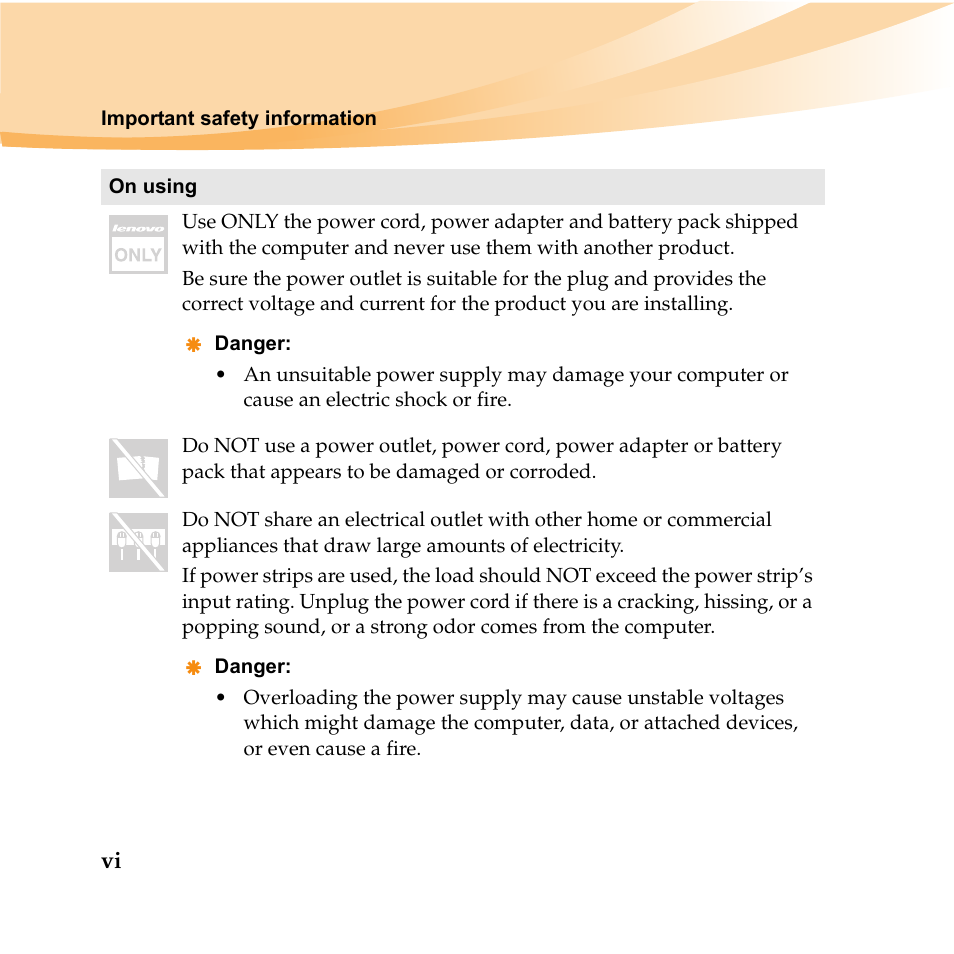 Important safety information

On using

lenovo
ONLY

Use ONLY the power cord, power adapter and battery pack shipped with the computer and never use them with another product.

Be sure the power outlet is suitable for the plug and provides the correct voltage and current for the product you are installing.

Danger:

• An unsuitable power supply may damage your computer or cause an electric shock or fire.

Do NOT use a power outlet, power cord, power adapter or battery pack that appears to be damaged or corroded.

Do NOT share an electrical outlet with other home or commercial appliances that draw large amounts of electricity.

If power strips are used, the load should NOT exceed the power strip's input rating. Unplug the power cord if there is a cracking, hissing, or a popping sound, or a strong odor comes from the computer.

Danger:

• Overloading the power supply may cause unstable voltages which might damage the computer, data, or attached devices, or even cause a fire.

vi